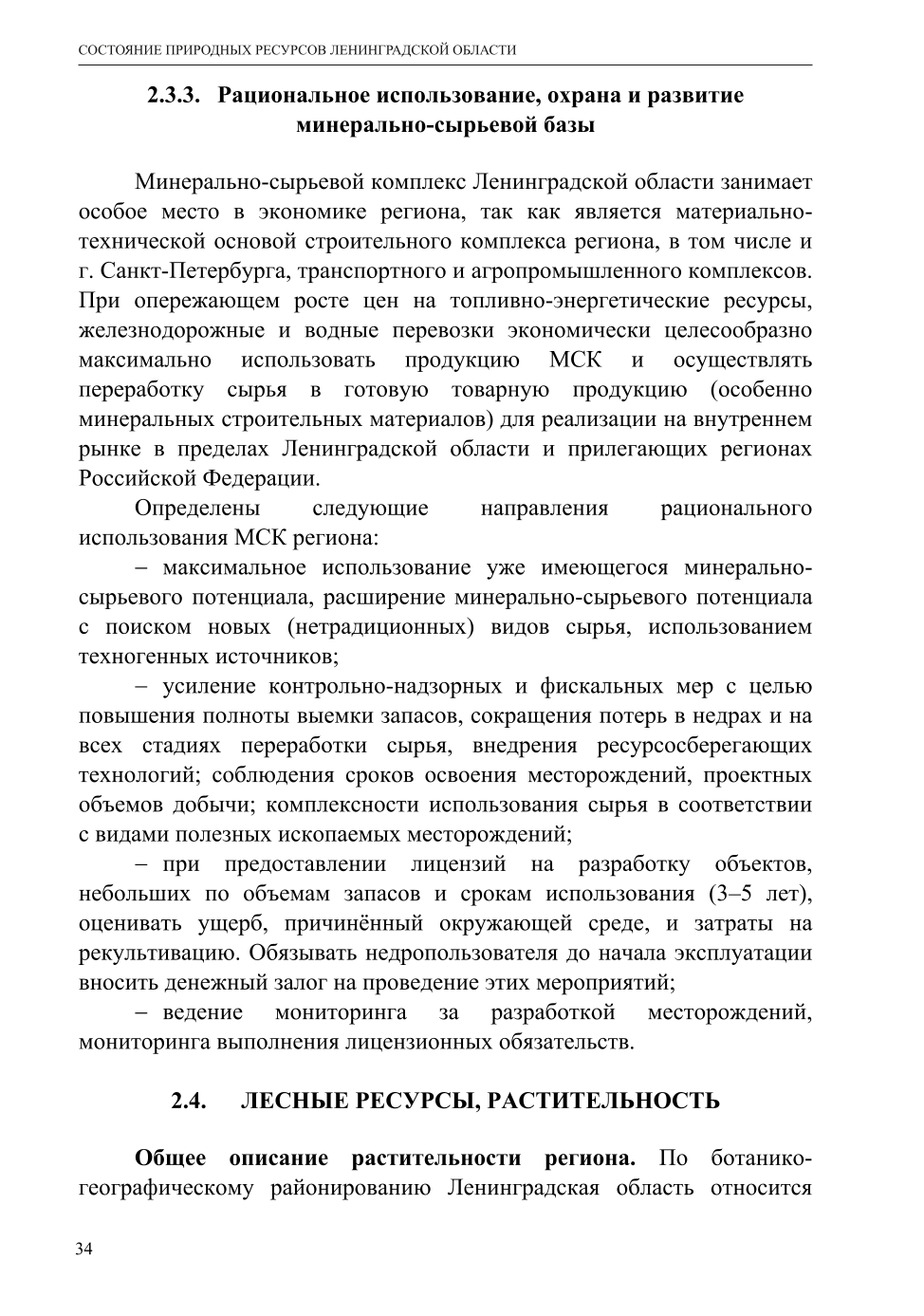 СОСТОЯНИЕ ПРИРОДНЫХ РЕСУРСОВ ЛЕНИНГРАДСКОЙ ОБЛАСТИ

2.3.3. Рациональное использование, охрана и развитие минерально-сырьевой базы

Минерально-сырьевой комплекс Ленинградской области занимает особое место в экономике региона, так как является материально-технической основой строительного комплекса региона, в том числе и г. Санкт-Петербурга, транспортного и агропромышленного комплексов. При опережающем росте цен на топливно-энергетические ресурсы, железнодорожные и водные перевозки экономически целесообразно максимально использовать продукцию МСК и осуществлять переработку сырья в готовую товарную продукцию (особенно минеральных строительных материалов) для реализации на внутреннем рынке в пределах Ленинградской области и прилегающих регионах Российской Федерации.

Определены следующие направления рационального использования МСК региона:

– максимальное использование уже имеющегося минерально-сырьевого потенциала, расширение минерально-сырьевого потенциала с поиском новых (нетрадиционных) видов сырья, использованием техногенных источников;

– усиление контрольно-надзорных и фискальных мер с целью повышения полноты выемки запасов, сокращения потерь в недрах и на всех стадиях переработки сырья, внедрения ресурсосберегающих технологий; соблюдения сроков освоения месторождений, проектных объемов добычи; комплексности использования сырья в соответствии с видами полезных ископаемых месторождений;

– при предоставлении лицензий на разработку объектов, небольших по объемам запасов и срокам использования (3–5 лет), оценивать ущерб, причинённый окружающей среде, и затраты на рекультивацию. Обязывать недропользователя до начала эксплуатации вносить денежный залог на проведение этих мероприятий;

– ведение мониторинга за разработкой месторождений, мониторинга выполнения лицензионных обязательств.

2.4. ЛЕСНЫЕ РЕСУРСЫ, РАСТИТЕЛЬНОСТЬ

Общее описание растительности региона. По ботанико-географическому районированию Ленинградская область относится

34